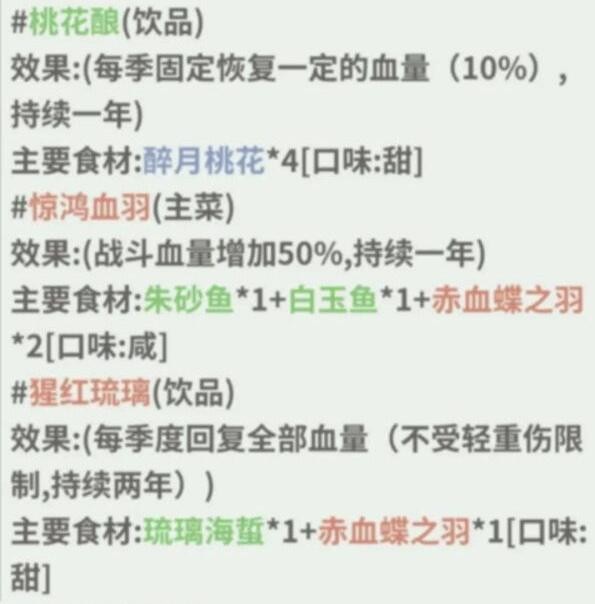 #桃花酿(饮品)
效果:(每季固定恢复一定的血量（10%），持续一年)
主要食材:醉月桃花*4[口味:甜]
#惊鸿血羽(主菜)
效果:(战斗血量增加50%,持续一年)
主要食材:朱砂鱼*1+白玉鱼*1+赤血蝶之羽*2[口味:咸]
#猩红琉璃(饮品)
效果:(每季度回复全部血量（不受轻重伤限制,持续两年）)
主要食材:琉璃海蜇*1+赤血蝶之羽*1[口味:甜]